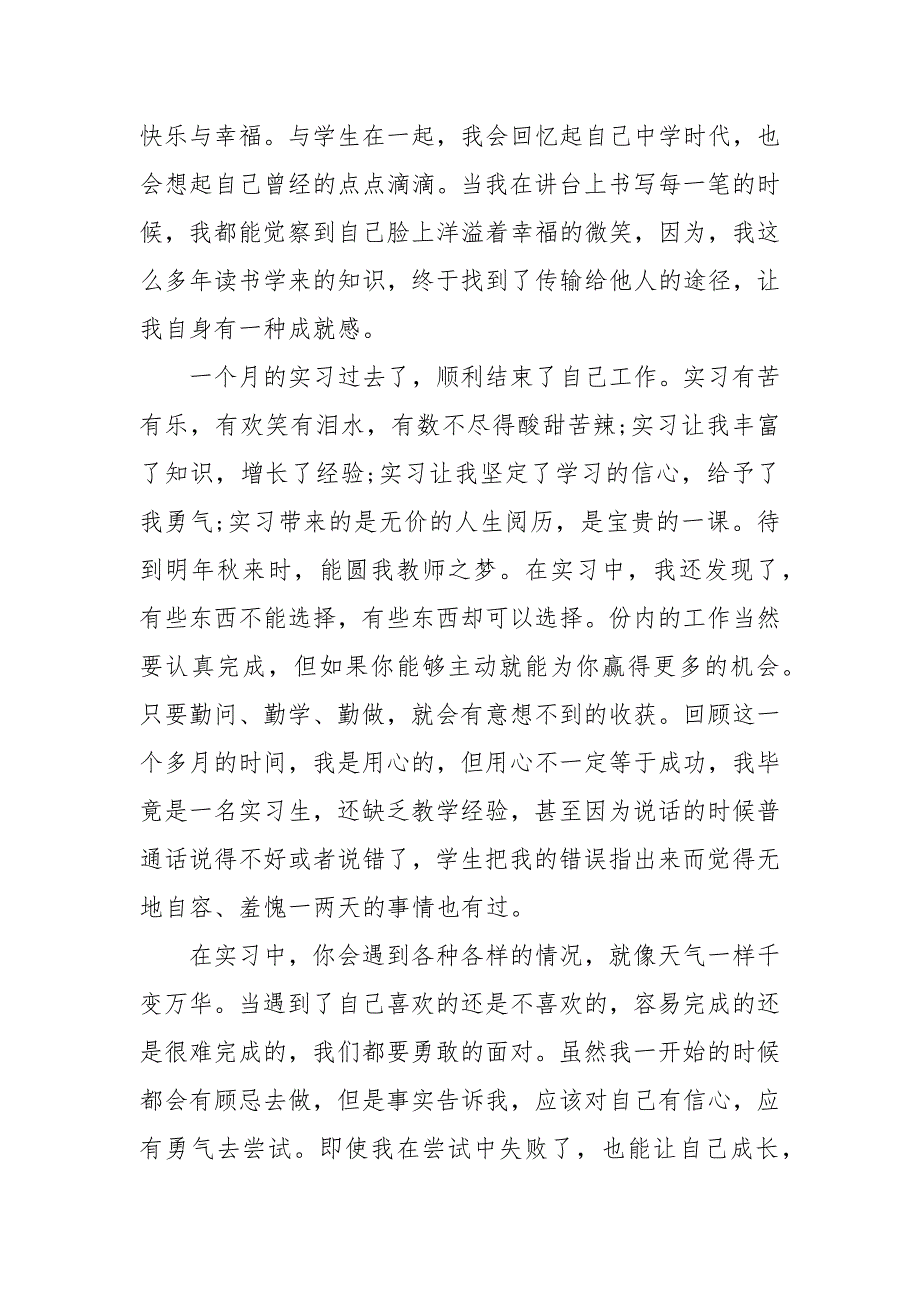 快乐与幸福。与学生在一起，我会回忆起自己中学时代，也会想起自己曾经的点点滴滴。当我在讲台上书写每一笔的时候，我都能觉察到自己脸上洋溢着幸福的微笑，因为，我这么多年读书学来的知识，终于找到了传输给他人的途径，让我自身有一种成就感。

一个月的实习过去了，顺利结束了自己工作。实习有苦有乐，有欢笑有泪水，有数不尽得酸甜苦辣;实习让我丰富了知识，增长了经验;实习让我坚定了学习的信心，给予了我勇气;实习带来的是无价的人生阅历，是宝贵的一课。待到明年秋来时，能圆我教师之梦。在实习中，我还发现了，有些东西不能选择，有些东西却可以选择。份内的工作当然要认真完成，但如果你能够主动就能为你赢得更多的机会。只要勤问、勤学、勤做，就会有意想不到的收获。回顾这一个多月的时间，我是用心的，但用心不一定等于成功，我毕竟是一名实习生，还缺乏教学经验，甚至因为说话的时候普通话说得不好或者说错了，学生把我的错误指出来而觉得无地自容、羞愧一两天的事情也有过。

在实习中，你会遇到各种各样的情况，就像天气一样千变万华。当遇到了自己喜欢的还是不喜欢的，容易完成的还是很难完成的，我们都要勇敢的面对。虽然我一开始的时候都会有顾忌去做，但是事实告诉我，应该对自己有信心，应有勇气去尝试。即使我在尝试中失败了，也能让自己成长，